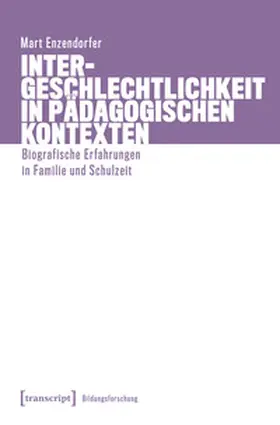 Mart Enzendorfer

INTER-GESCHLECHTLICHKEIT IN PÄDAGOGISCHEN KONTEXTEN

Biografische Erfahrungen in Familie und Schulzeit

[transcript] Bildungsforschung